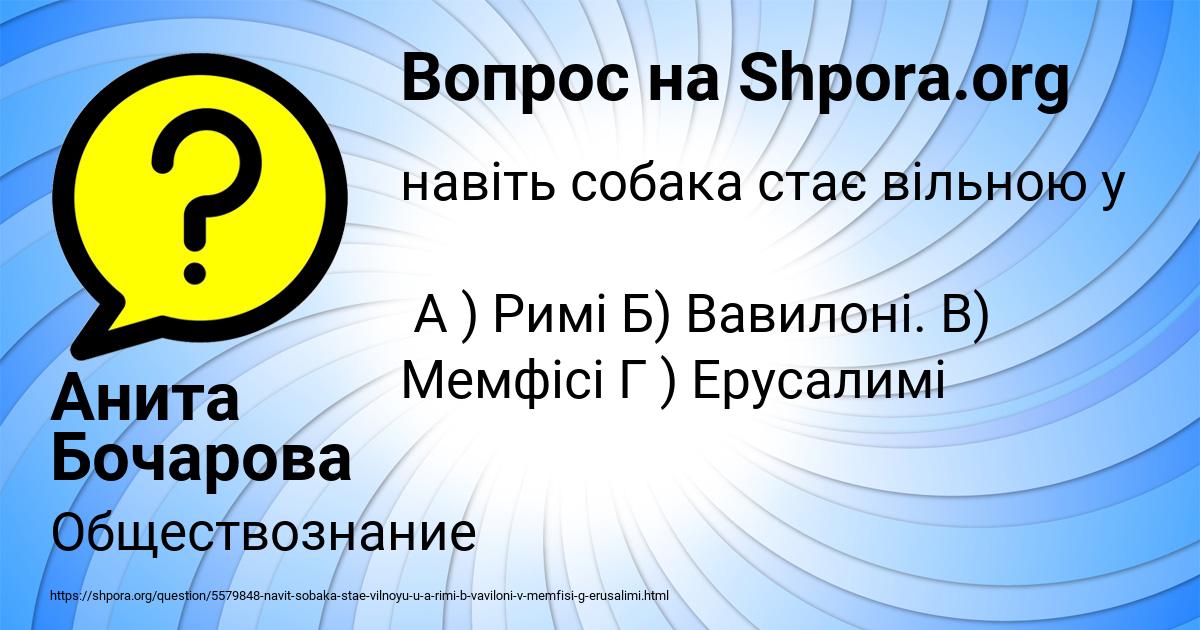 Вопрос на Shpora.org

навіть собака стає вільною у

А ) Римі Б) Вавилоні. В) Мемфісі Г ) Ерусалимі

Анита Бочарова

Обществознание

https://shpora.org/question/5579848-navit-sobaka-stae-vilnoyu-u-a-rimi-b-vaviloni-v-memfisi-g-erusalimi.html